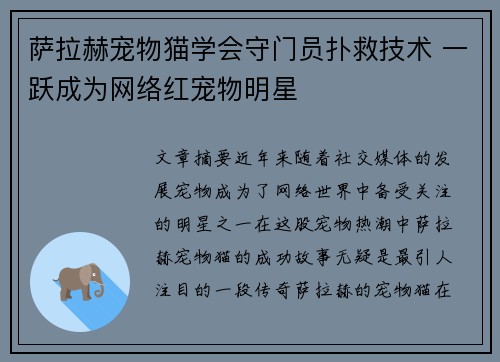 萨拉赫宠物猫学会守门员扑救技术 一跃成为网络红宠物明星

文章摘要近年来随着社交媒体的发展宠物成为了网络世界中备受关注的明星之一在这股宠物热潮中萨拉赫宠物猫的成功故事无疑是最引人注目的一段传奇萨拉赫的宠物猫在